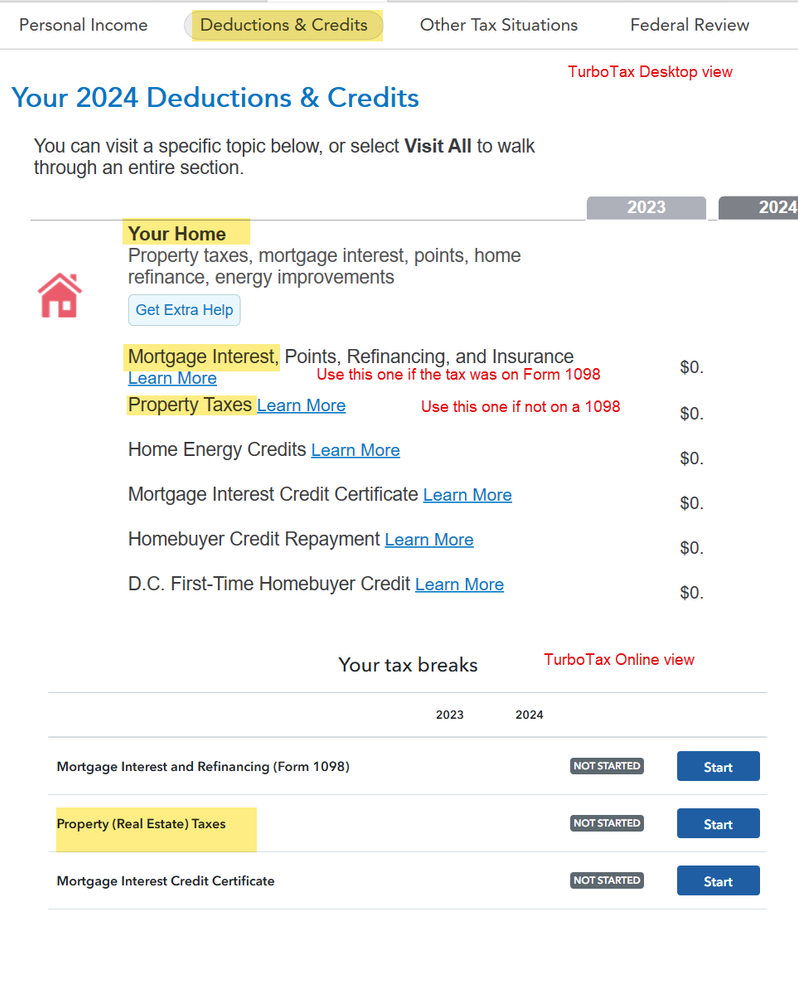 Personal Income Deductions & Credits Other Tax Situations Federal Review

TurboTax Desktop view

Your 2024 Deductions & Credits

You can visit a specific topic below, or select **Visit All** to walk through an entire section.

2023 2024

Your Home
Property taxes, mortgage interest, points, home refinance, energy improvements

Get Extra Help

Mortgage Interest, Points, Refinancing, and Insurance Learn More Use this one if the tax was on Form 1098 $0.

Property Taxes Learn More Use this one if not on a 1098 $0.

Home Energy Credits Learn More $0.

Mortgage Interest Credit Certificate Learn More $0.

Homebuyer Credit Repayment Learn More $0.

D.C. First-Time Homebuyer Credit Learn More $0.

Your tax breaks TurboTax Online view

| | 2023 | 2024 | | |
|---|---|---|---|---|
| Mortgage Interest and Refinancing (Form 1098) | | | NOT STARTED | Start |
| Property (Real Estate) Taxes | | | NOT STARTED | Start |
| Mortgage Interest Credit Certificate | | | NOT STARTED | Start |